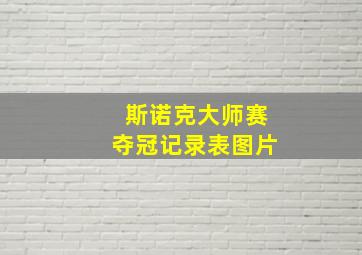 斯诺克大师赛
夺冠记录表图片